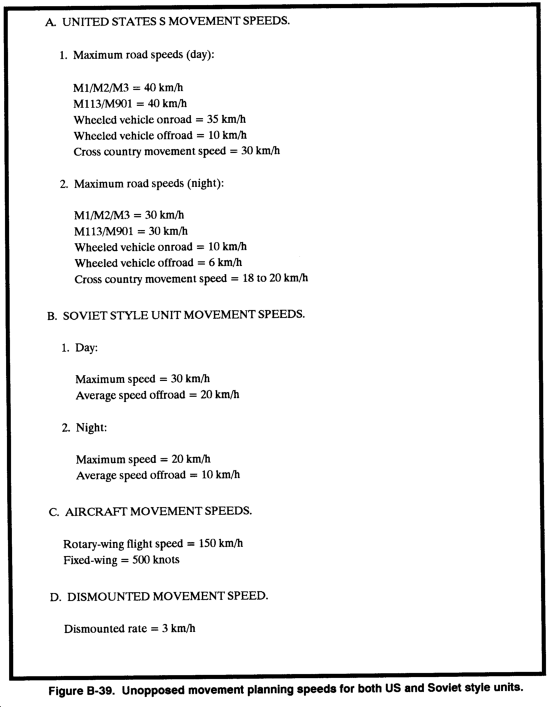 A. UNITED STATES S MOVEMENT SPEEDS.

1. Maximum road speeds (day):

M1/M2/M3 = 40 km/h
M113/M901 = 40 km/h
Wheeled vehicle onroad = 35 km/h
Wheeled vehicle offroad = 10 km/h
Cross country movement speed = 30 km/h

2. Maximum road speeds (night):

M1/M2/M3 = 30 km/h
M113/M901 = 30 km/h
Wheeled vehicle onroad = 10 km/h
Wheeled vehicle offroad = 6 km/h
Cross country movement speed = 18 to 20 km/h

B. SOVIET STYLE UNIT MOVEMENT SPEEDS.

1. Day:

Maximum speed = 30 km/h
Average speed offroad = 20 km/h

2. Night:

Maximum speed = 20 km/h
Average speed offroad = 10 km/h

C. AIRCRAFT MOVEMENT SPEEDS.

Rotary-wing flight speed = 150 km/h
Fixed-wing = 500 knots

D. DISMOUNTED MOVEMENT SPEED.

Dismounted rate = 3 km/h

Figure B-39. Unopposed movement planning speeds for both US and Soviet style units.